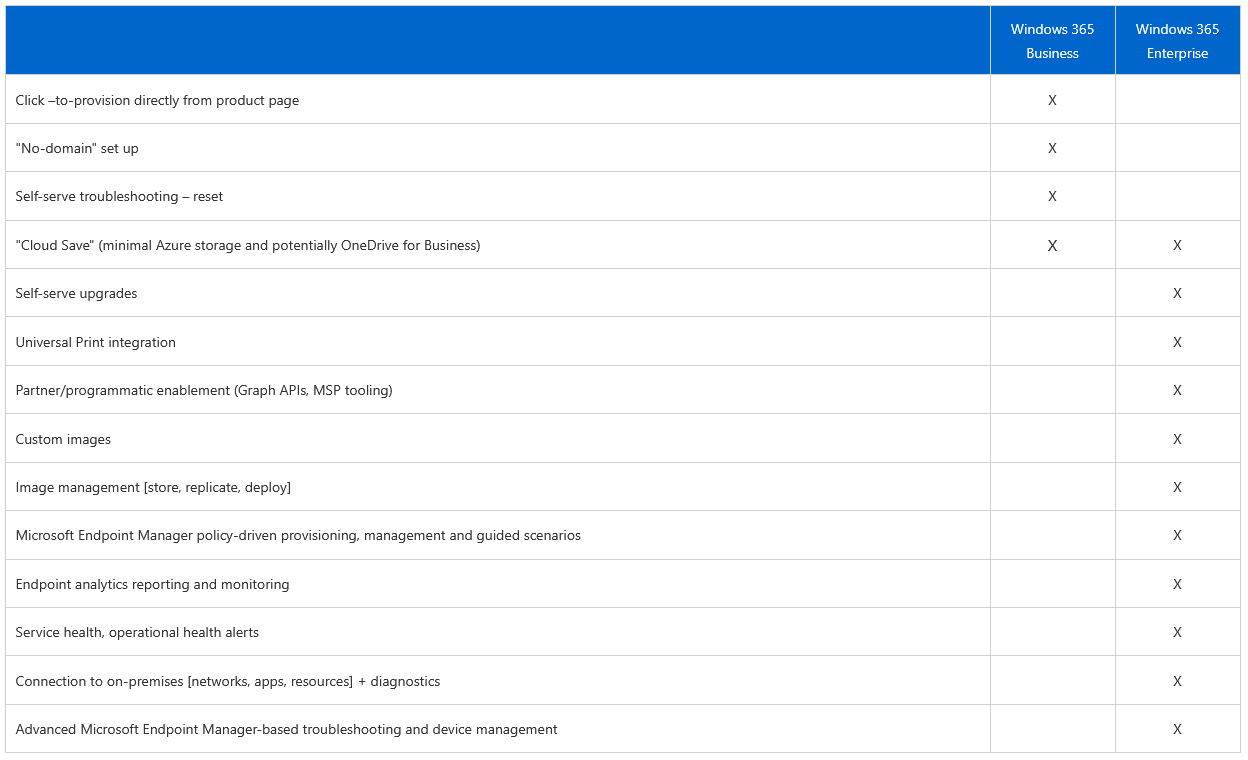 | | Windows 365 Business | Windows 365 Enterprise |
|---|---|---|
| Click –to-provision directly from product page | X | |
| "No-domain" set up | X | |
| Self-serve troubleshooting – reset | X | |
| "Cloud Save" (minimal Azure storage and potentially OneDrive for Business) | X | X |
| Self-serve upgrades | | X |
| Universal Print integration | | X |
| Partner/programmatic enablement (Graph APIs, MSP tooling) | | X |
| Custom images | | X |
| Image management [store, replicate, deploy] | | X |
| Microsoft Endpoint Manager policy-driven provisioning, management and guided scenarios | | X |
| Endpoint analytics reporting and monitoring | | X |
| Service health, operational health alerts | | X |
| Connection to on-premises [networks, apps, resources] + diagnostics | | X |
| Advanced Microsoft Endpoint Manager-based troubleshooting and device management | | X |